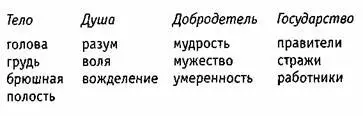 | Тело | Душа | Добродетель | Государство |
|---|---|---|---|
| голова | разум | мудрость | правители |
| грудь | воля | мужество | стражи |
| брюшная полость | вожделение | умеренность | работники |